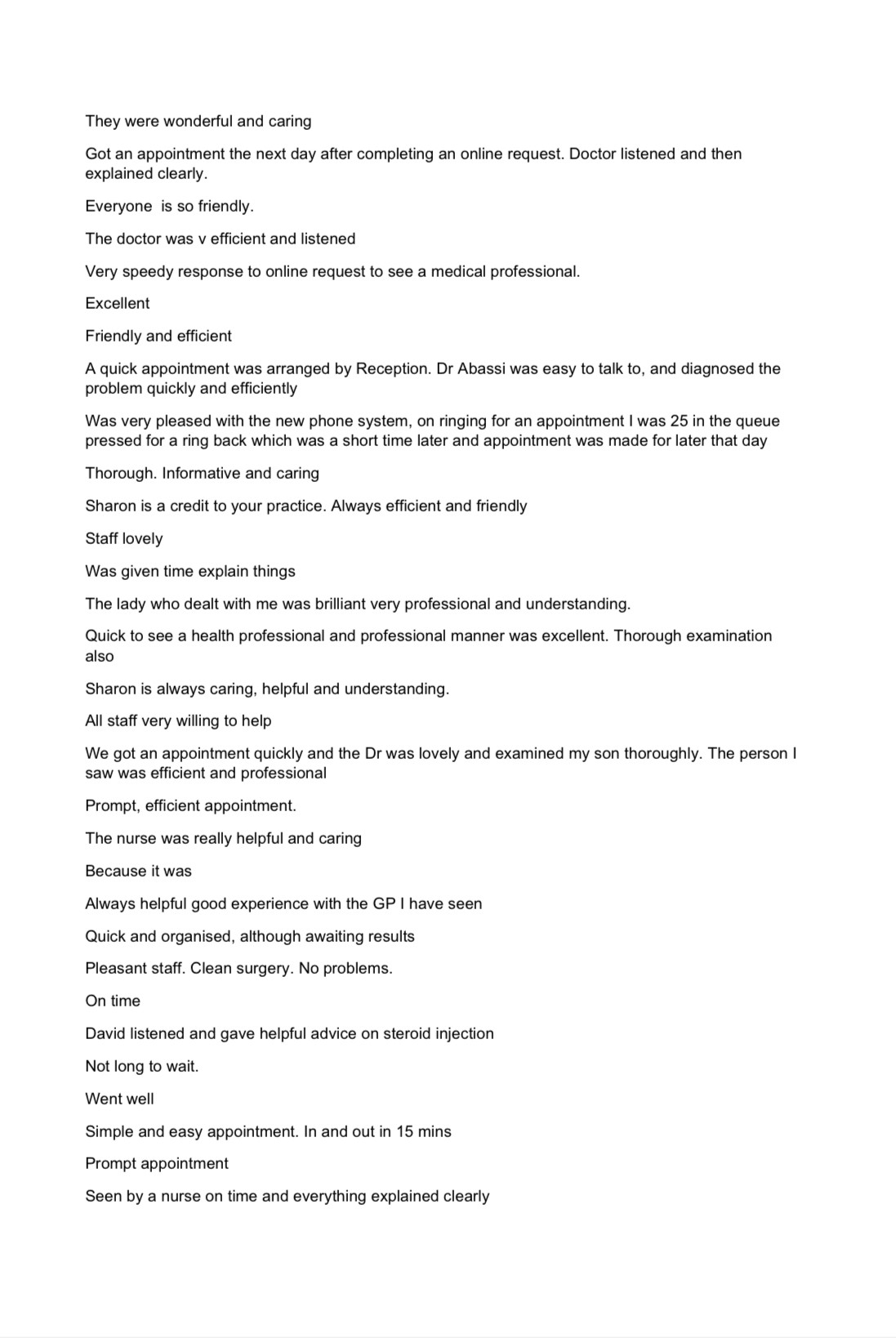 They were wonderful and caring

Got an appointment the next day after completing an online request. Doctor listened and then explained clearly.

Everyone  is so friendly.

The doctor was v efficient and listened

Very speedy response to online request to see a medical professional.

Excellent

Friendly and efficient

A quick appointment was arranged by Reception. Dr Abassi was easy to talk to, and diagnosed the problem quickly and efficiently

Was very pleased with the new phone system, on ringing for an appointment I was 25 in the queue pressed for a ring back which was a short time later and appointment was made for later that day

Thorough. Informative and caring

Sharon is a credit to your practice. Always efficient and friendly

Staff lovely

Was given time explain things

The lady who dealt with me was brilliant very professional and understanding.

Quick to see a health professional and professional manner was excellent. Thorough examination also

Sharon is always caring, helpful and understanding.

All staff very willing to help

We got an appointment quickly and the Dr was lovely and examined my son thoroughly. The person I saw was efficient and professional

Prompt, efficient appointment.

The nurse was really helpful and caring

Because it was

Always helpful good experience with the GP I have seen

Quick and organised, although awaiting results

Pleasant staff. Clean surgery. No problems.

On time

David listened and gave helpful advice on steroid injection

Not long to wait.

Went well

Simple and easy appointment. In and out in 15 mins

Prompt appointment

Seen by a nurse on time and everything explained clearly